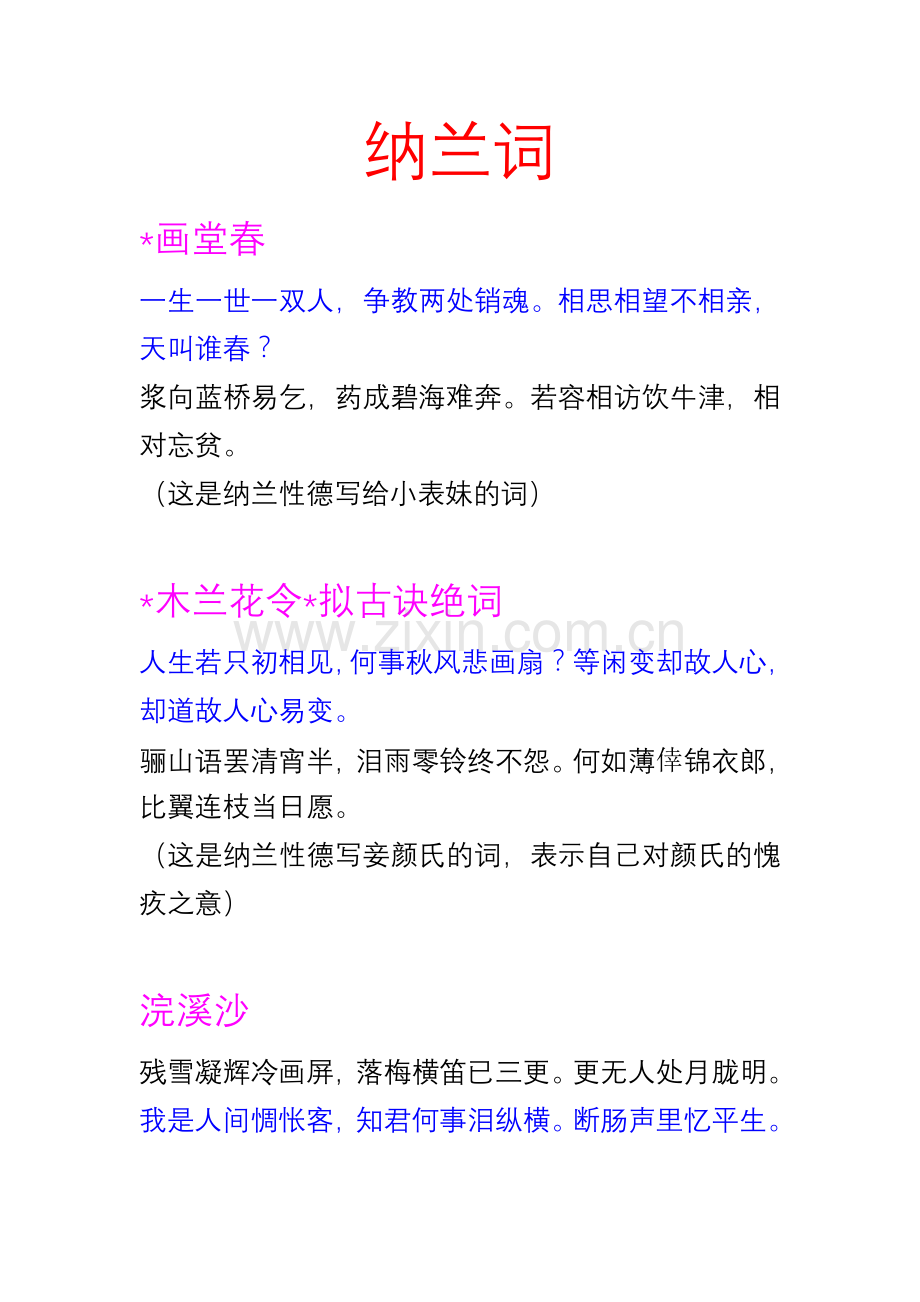 纳兰词

*画堂春

一生一世一双人，争教两处销魂。相思相望不相亲，天叫谁春？

浆向蓝桥易乞，药成碧海难奔。若容相访饮牛津，相对忘贫。

（这是纳兰性德写给小表妹的词）

*木兰花令*拟古诀绝词

www.zixin.com.cn

人生若只初相见，何事秋风悲画扇？等闲变却故人心，却道故人心易变。

骊山语罢清宵半，泪雨零铃终不怨。何如薄倖锦衣郎，比翼连枝当日愿。

（这是纳兰性德写妾颜氏的词，表示自己对颜氏的愧疚之意）

浣溪沙

残雪凝辉冷画屏，落梅横笛已三更。更无人处月胧明。

我是人间惆怅客，知君何事泪纵横。断肠声里忆平生。